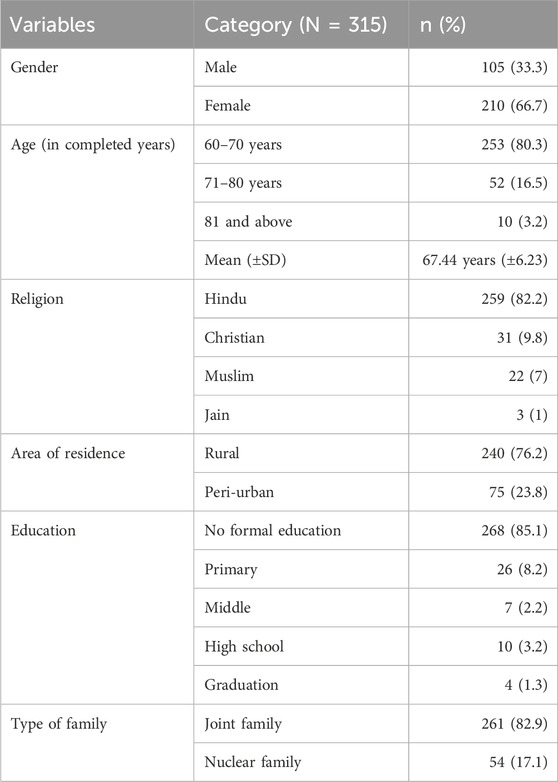 | Variables | Category (N = 315) | n (%) |
|---|---|---|
| Gender | Male | 105 (33.3) |
| | Female | 210 (66.7) |
| Age (in completed years) | 60–70 years | 253 (80.3) |
| | 71–80 years | 52 (16.5) |
| | 81 and above | 10 (3.2) |
| | Mean (±SD) | 67.44 years (±6.23) |
| Religion | Hindu | 259 (82.2) |
| | Christian | 31 (9.8) |
| | Muslim | 22 (7) |
| | Jain | 3 (1) |
| Area of residence | Rural | 240 (76.2) |
| | Peri-urban | 75 (23.8) |
| Education | No formal education | 268 (85.1) |
| | Primary | 26 (8.2) |
| | Middle | 7 (2.2) |
| | High school | 10 (3.2) |
| | Graduation | 4 (1.3) |
| Type of family | Joint family | 261 (82.9) |
| | Nuclear family | 54 (17.1) |